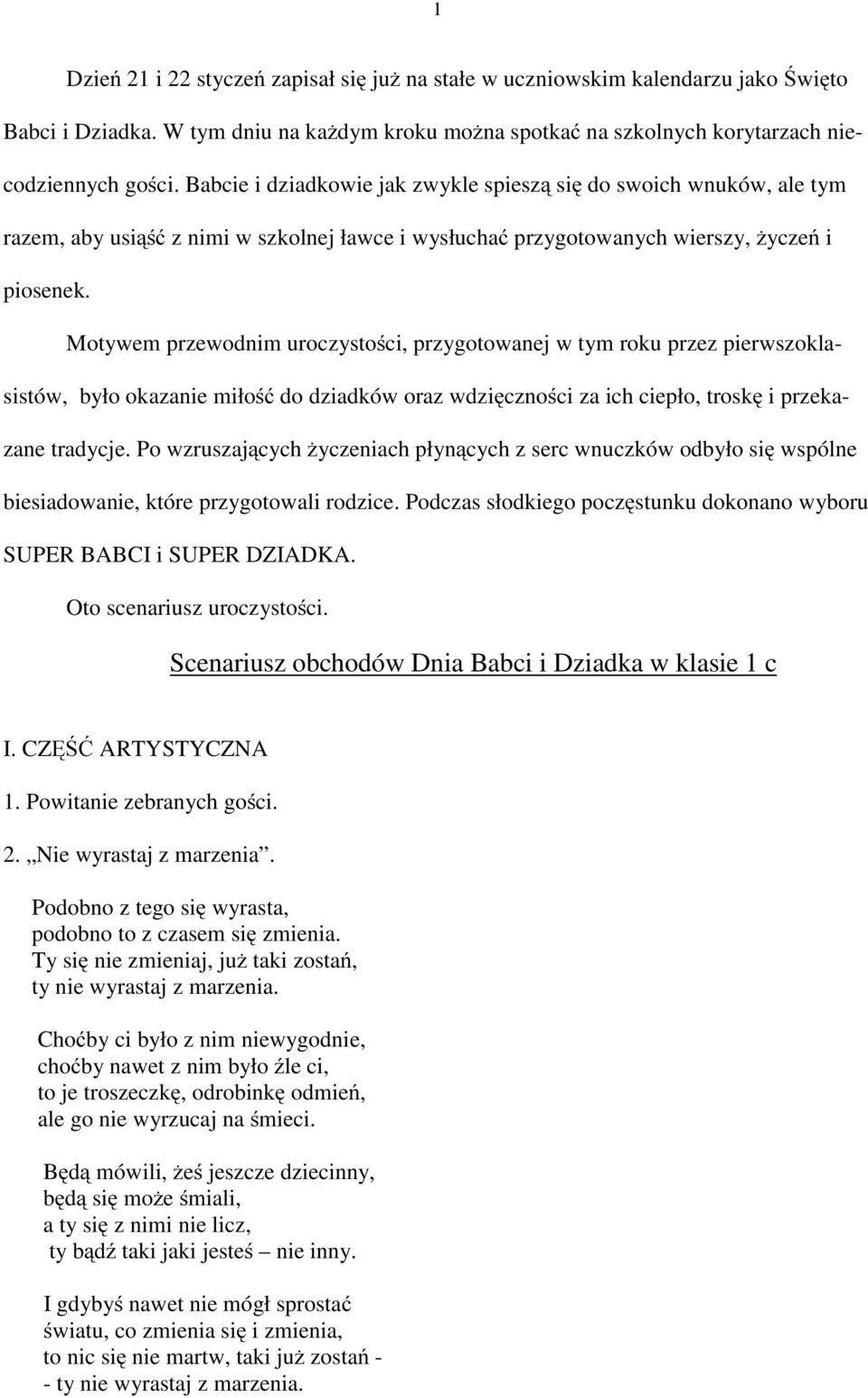 1

Dzień 21 i 22 styczeń zapisał się już na stałe w uczniowskim kalendarzu jako Święto Babci i Dziadka. W tym dniu na każdym kroku można spotkać na szkolnych korytarzach niecodziennych gości. Babcie i dziadkowie jak zwykle spieszą się do swoich wnuków, ale tym razem, aby usiąść z nimi w szkolnej ławce i wysłuchać przygotowanych wierszy, życzeń i piosenek.

Motywem przewodnim uroczystości, przygotowanej w tym roku przez pierwszoklasistów, było okazanie miłość do dziadków oraz wdzięczności za ich ciepło, troskę i przekazane tradycje. Po wzruszających życzeniach płynących z serc wnuczków odbyło się wspólne biesiadowanie, które przygotowali rodzice. Podczas słodkiego poczęstunku dokonano wyboru SUPER BABCI i SUPER DZIADKA.

Oto scenariusz uroczystości.

Scenariusz obchodów Dnia Babci i Dziadka w klasie 1 c

I. CZĘŚĆ ARTYSTYCZNA

1. Powitanie zebranych gości.

2. „Nie wyrastaj z marzenia”.

Podobno z tego się wyrasta,
podobno to z czasem się zmienia.
Ty się nie zmieniaj, już taki zostań,
ty nie wyrastaj z marzenia.

Choćby ci było z nim niewygodnie,
choćby nawet z nim było źle ci,
to je troszeczkę, odrobinkę odmień,
ale go nie wyrzucaj na śmieci.

Będą mówili, żeś jeszcze dziecinny,
będą się może śmiali,
a ty się z nimi nie licz,
ty bądź taki jaki jesteś – nie inny.

I gdybyś nawet nie mógł sprostać
światu, co zmienia się i zmienia,
to nic się nie martw, taki już zostań -
- ty nie wyrastaj z marzenia.